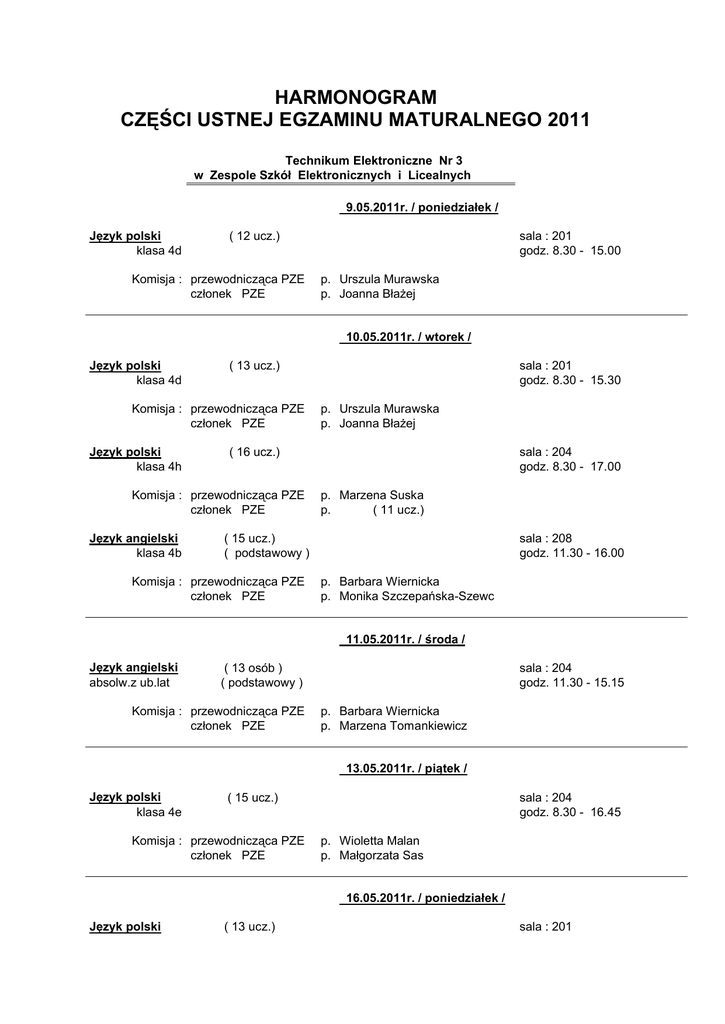 HARMONOGRAM
CZĘŚCI USTNEJ EGZAMINU MATURALNEGO 2011

Technikum Elektroniczne Nr 3
w Zespole Szkół Elektronicznych i Licealnych

9.05.2011r. / poniedziałek /

Język polski ( 12 ucz.) sala : 201
klasa 4d godz. 8.30 - 15.00

Komisja : przewodnicząca PZE p. Urszula Murawska
członek PZE p. Joanna Błażej

10.05.2011r. / wtorek /

Język polski ( 13 ucz.) sala : 201
klasa 4d godz. 8.30 - 15.30

Komisja : przewodnicząca PZE p. Urszula Murawska
członek PZE p. Joanna Błażej

Język polski ( 16 ucz.) sala : 204
klasa 4h godz. 8.30 - 17.00

Komisja : przewodnicząca PZE p. Marzena Suska
członek PZE p. ( 11 ucz.)

Język angielski ( 15 ucz.) sala : 208
klasa 4b ( podstawowy ) godz. 11.30 - 16.00

Komisja : przewodnicząca PZE p. Barbara Wiernicka
członek PZE p. Monika Szczepańska-Szewc

11.05.2011r. / środa /

Język angielski ( 13 osób ) sala : 204
absolw.z ub.lat ( podstawowy ) godz. 11.30 - 15.15

Komisja : przewodnicząca PZE p. Barbara Wiernicka
członek PZE p. Marzena Tomankiewicz

13.05.2011r. / piątek /

Język polski ( 15 ucz.) sala : 204
klasa 4e godz. 8.30 - 16.45

Komisja : przewodnicząca PZE p. Wioletta Malan
członek PZE p. Małgorzata Sas

16.05.2011r. / poniedziałek /

Język polski ( 13 ucz.) sala : 201